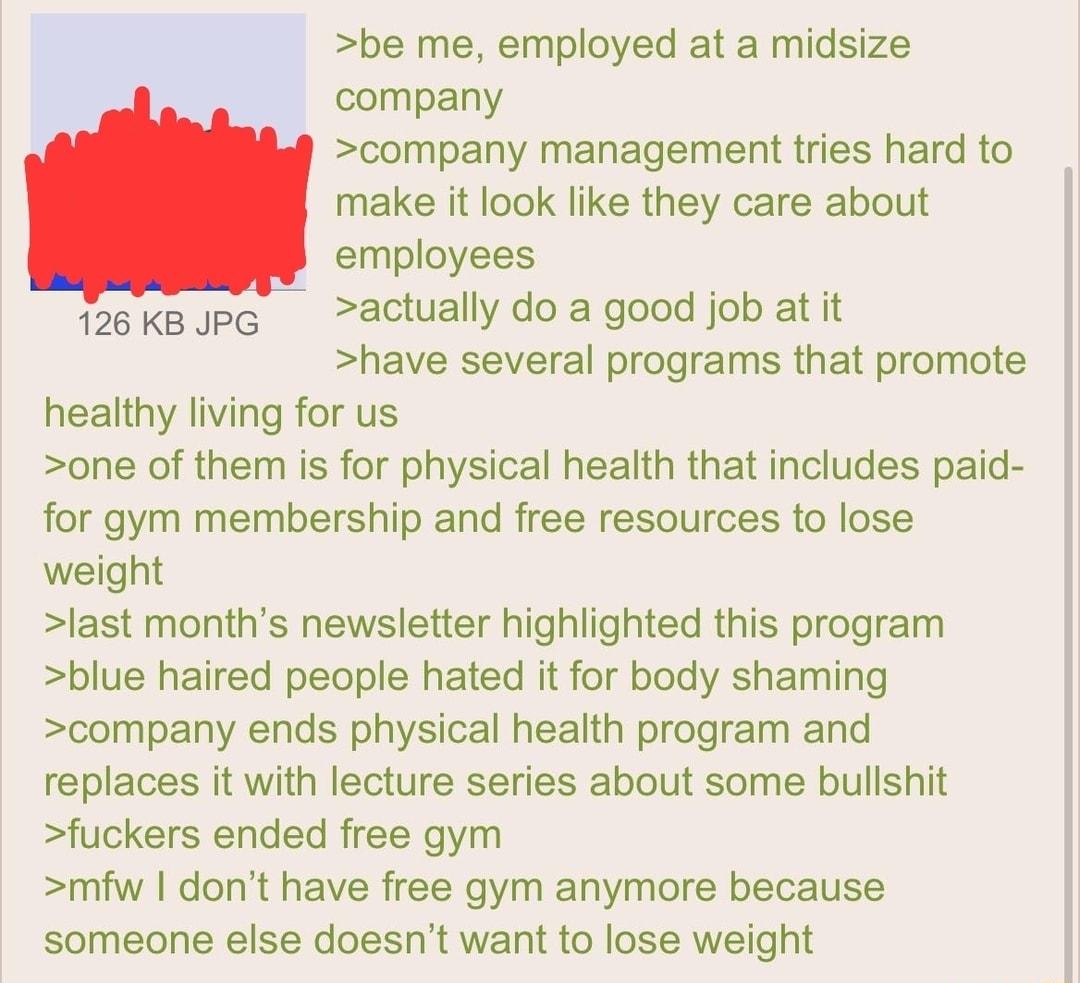 126 KB JPG

>be me, employed at a midsize company
>company management tries hard to make it look like they care about employees
>actually do a good job at it
>have several programs that promote healthy living for us
>one of them is for physical health that includes paid-for gym membership and free resources to lose weight
>last month's newsletter highlighted this program
>blue haired people hated it for body shaming
>company ends physical health program and replaces it with lecture series about some bullshit
>fuckers ended free gym
>mfw I don't have free gym anymore because someone else doesn't want to lose weight